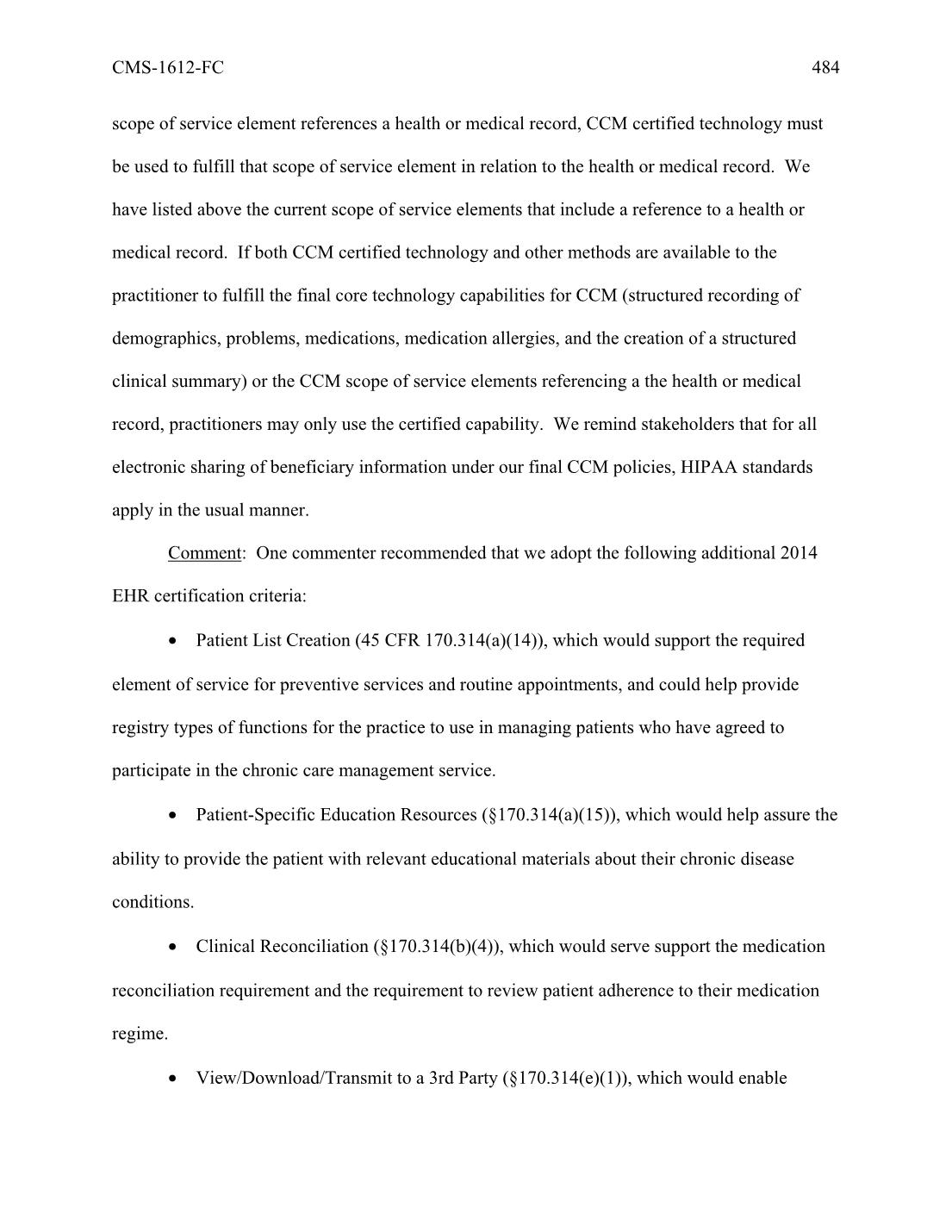 CMS-1612-FC 484

scope of service element references a health or medical record, CCM certified technology must be used to fulfill that scope of service element in relation to the health or medical record. We have listed above the current scope of service elements that include a reference to a health or medical record. If both CCM certified technology and other methods are available to the practitioner to fulfill the final core technology capabilities for CCM (structured recording of demographics, problems, medications, medication allergies, and the creation of a structured clinical summary) or the CCM scope of service elements referencing a the health or medical record, practitioners may only use the certified capability. We remind stakeholders that for all electronic sharing of beneficiary information under our final CCM policies, HIPAA standards apply in the usual manner.

Comment: One commenter recommended that we adopt the following additional 2014 EHR certification criteria:

• Patient List Creation (45 CFR 170.314(a)(14)), which would support the required element of service for preventive services and routine appointments, and could help provide registry types of functions for the practice to use in managing patients who have agreed to participate in the chronic care management service.

• Patient-Specific Education Resources (§170.314(a)(15)), which would help assure the ability to provide the patient with relevant educational materials about their chronic disease conditions.

• Clinical Reconciliation (§170.314(b)(4)), which would serve support the medication reconciliation requirement and the requirement to review patient adherence to their medication regime.

• View/Download/Transmit to a 3rd Party (§170.314(e)(1)), which would enable